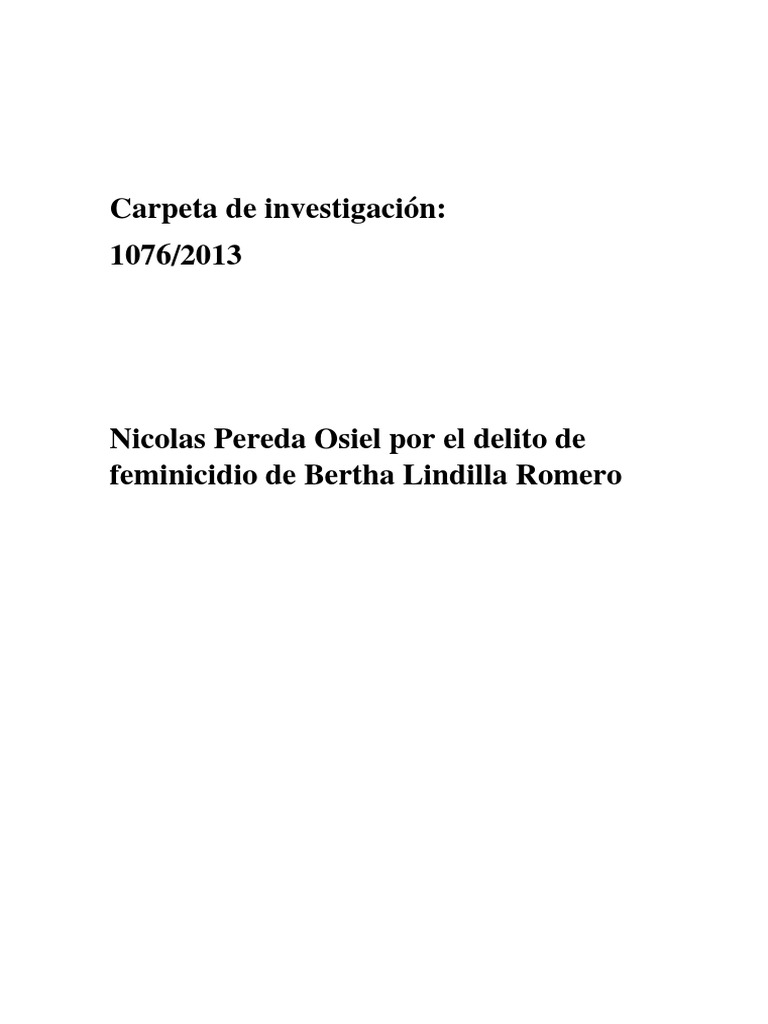 Carpeta de investigación:
1076/2013

Nicolas Pereda Osiel por el delito de feminicidio de Bertha Lindilla Romero